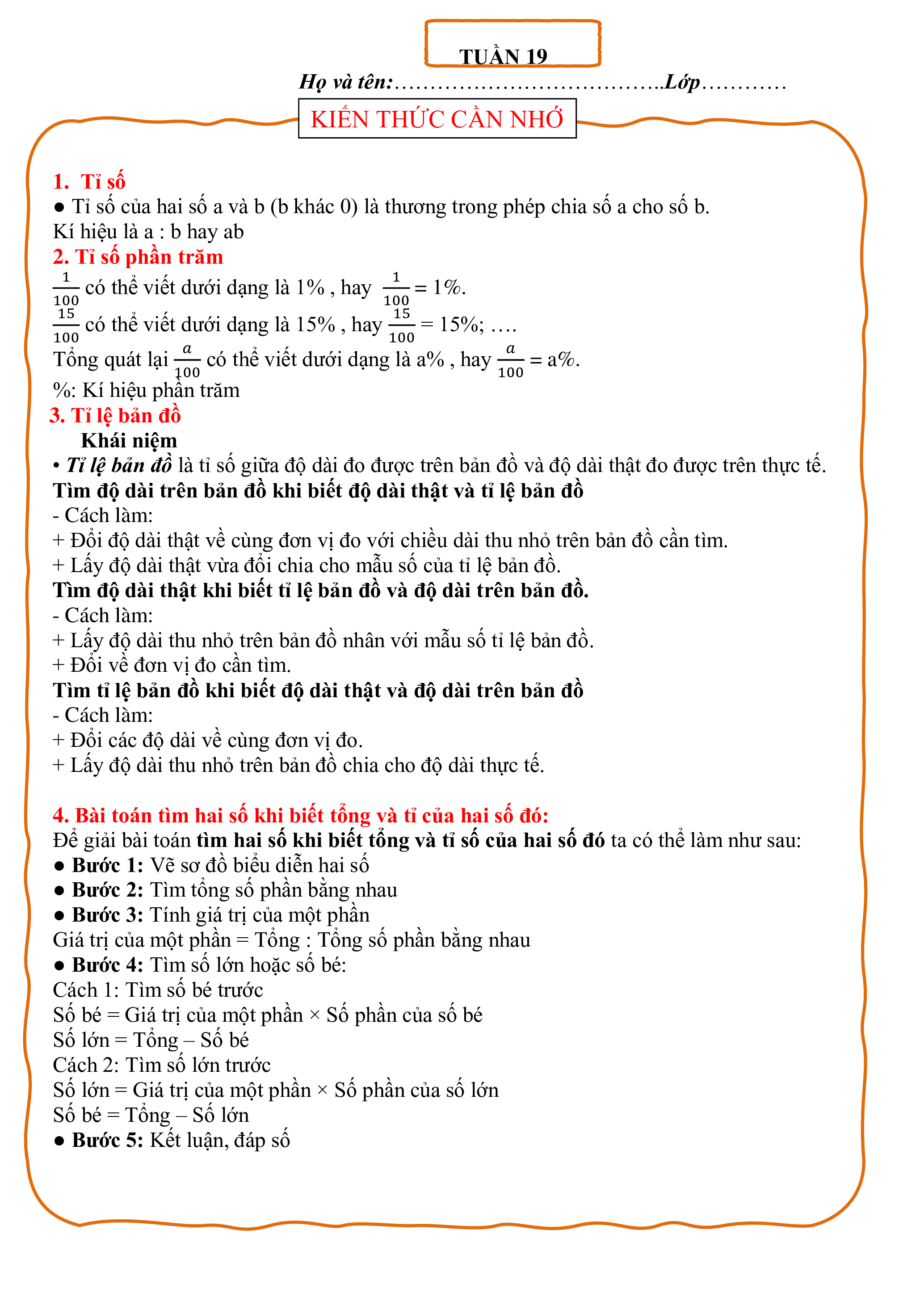 TUẦN 19

Họ và tên:………………………………..Lớp…………

KIẾN THỨC CẦN NHỚ

1. Tỉ số
● Tỉ số của hai số a và b (b khác 0) là thương trong phép chia số a cho số b.
Kí hiệu là a : b hay ab

2. Tỉ số phần trăm
$\frac{1}{100}$ có thể viết dưới dạng là 1% , hay $\frac{1}{100}$ = 1%.
$\frac{15}{100}$ có thể viết dưới dạng là 15% , hay $\frac{15}{100}$ = 15%; ….
Tổng quát lại $\frac{a}{100}$ có thể viết dưới dạng là a% , hay $\frac{a}{100}$ = a%.
%: Kí hiệu phần trăm

3. Tỉ lệ bản đồ
Khái niệm
• Tỉ lệ bản đồ là tỉ số giữa độ dài đo được trên bản đồ và độ dài thật đo được trên thực tế.
Tìm độ dài trên bản đồ khi biết độ dài thật và tỉ lệ bản đồ
- Cách làm:
+ Đổi độ dài thật về cùng đơn vị đo với chiều dài thu nhỏ trên bản đồ cần tìm.
+ Lấy độ dài thật vừa đổi chia cho mẫu số của tỉ lệ bản đồ.
Tìm độ dài thật khi biết tỉ lệ bản đồ và độ dài trên bản đồ.
- Cách làm:
+ Lấy độ dài thu nhỏ trên bản đồ nhân với mẫu số tỉ lệ bản đồ.
+ Đổi về đơn vị đo cần tìm.
Tìm tỉ lệ bản đồ khi biết độ dài thật và độ dài trên bản đồ
- Cách làm:
+ Đổi các độ dài về cùng đơn vị đo.
+ Lấy độ dài thu nhỏ trên bản đồ chia cho độ dài thực tế.

4. Bài toán tìm hai số khi biết tổng và tỉ của hai số đó:
Để giải bài toán tìm hai số khi biết tổng và tỉ số của hai số đó ta có thể làm như sau:
● Bước 1: Vẽ sơ đồ biểu diễn hai số
● Bước 2: Tìm tổng số phần bằng nhau
● Bước 3: Tính giá trị của một phần
Giá trị của một phần = Tổng : Tổng số phần bằng nhau
● Bước 4: Tìm số lớn hoặc số bé:
Cách 1: Tìm số bé trước
Số bé = Giá trị của một phần × Số phần của số bé
Số lớn = Tổng – Số bé
Cách 2: Tìm số lớn trước
Số lớn = Giá trị của một phần × Số phần của số lớn
Số bé = Tổng – Số lớn
● Bước 5: Kết luận, đáp số